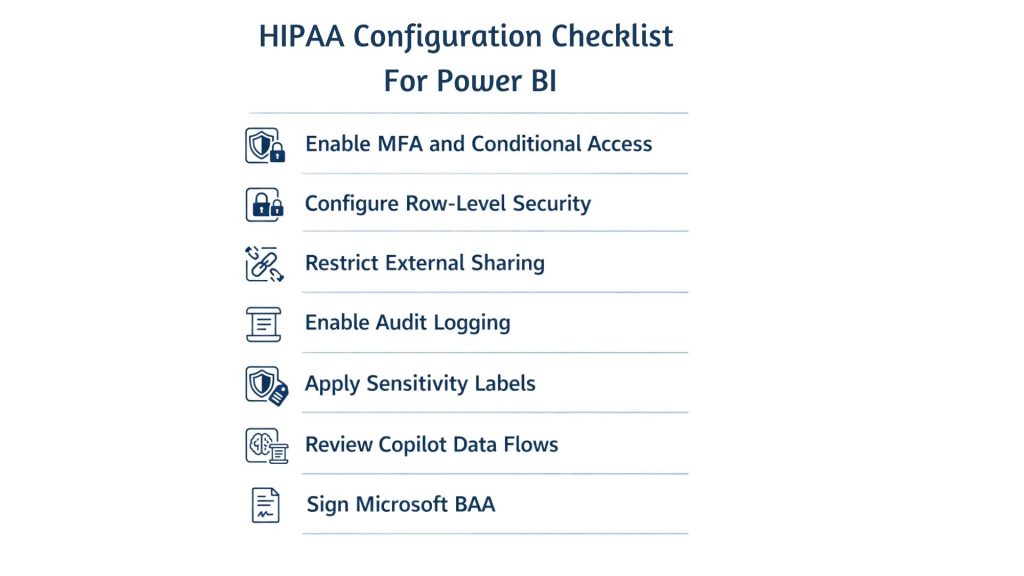 HIPAA Configuration Checklist
For Power BI

Enable MFA and Conditional Access

Configure Row-Level Security

Restrict External Sharing

Enable Audit Logging

Apply Sensitivity Labels

Review Copilot Data Flows

Sign Microsoft BAA